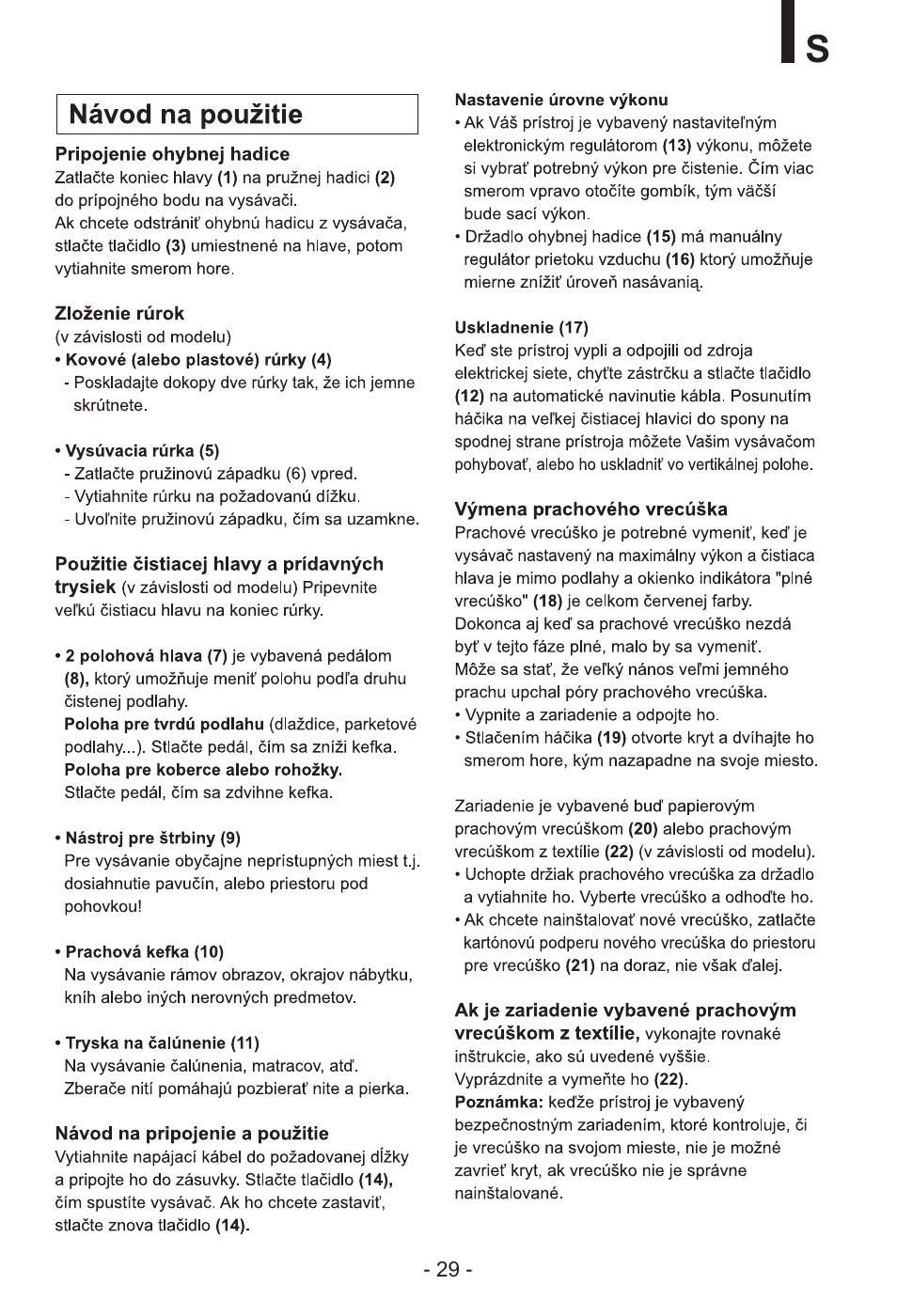 S

Návod na použitie

Pripojenie ohybnej hadice
Zatlačte koniec hlavy (1) na pružnej hadici (2) do prípojného bodu na vysávači.
Ak chcete odstrániť ohybnú hadicu z vysávača, stlačte tlačidlo (3) umiestnené na hlave, potom vytiahnite smerom hore.

Zloženie rúrok
(v závislosti od modelu)
• Kovové (alebo plastové) rúrky (4)
- Poskladajte dokopy dve rúrky tak, že ich jemne skrútnete.

• Vysúvacia rúrka (5)
- Zatlačte pružinovú západku (6) vpred.
- Vytiahnite rúrku na požadovanú dĺžku.
- Uvoľnite pružinovú západku, čím sa uzamkne.

Použitie čistiacej hlavy a prídavných trysiek (v závislosti od modelu) Pripevnite veľkú čistiacu hlavu na koniec rúrky.

• 2 polohová hlava (7) je vybavená pedálom (8), ktorý umožňuje meniť polohu podľa druhu čistenej podlahy.
Poloha pre tvrdú podlahu (dlaždice, parketové podlahy...). Stlačte pedál, čím sa zníži kefka.
Poloha pre koberce alebo rohožky.
Stlačte pedál, čím sa zdvihne kefka.

• Nástroj pre štrbiny (9)
Pre vysávanie obyčajne neprístupných miest t.j. dosiahnutie pavučín, alebo priestoru pod pohovkou!

• Prachová kefka (10)
Na vysávanie rámov obrazov, okrajov nábytku, kníh alebo iných nerovných predmetov.

• Tryska na čalúnenie (11)
Na vysávanie čalúnenia, matracov, atď. Zberače nití pomáhajú pozbierať nite a pierka.

Návod na pripojenie a použitie
Vytiahnite napájací kábel do požadovanej dĺžky a pripojte ho do zásuvky. Stlačte tlačidlo (14), čím spustíte vysávač. Ak ho chcete zastaviť, stlačte znova tlačidlo (14).

Nastavenie úrovne výkonu
• Ak Váš prístroj je vybavený nastaviteľným elektronickým regulátorom (13) výkonu, môžete si vybrať potrebný výkon pre čistenie. Čím viac smerom vpravo otočíte gombík, tým väčší bude sací výkon.
• Držadlo ohybnej hadice (15) má manuálny regulátor prietoku vzduchu (16) ktorý umožňuje mierne znížiť úroveň nasávanią.

Uskladnenie (17)
Keď ste prístroj vypli a odpojili od zdroja elektrickej siete, chyťte zástrčku a stlačte tlačidlo (12) na automatické navinutie kábla. Posunutím háčika na veľkej čistiacej hlavici do spony na spodnej strane prístroja môžete Vašim vysávačom pohybovať, alebo ho uskladniť vo vertikálnej polohe.

Výmena prachového vrecúška
Prachové vrecúško je potrebné vymeniť, keď je vysávač nastavený na maximálny výkon a čistiaca hlava je mimo podlahy a okienko indikátora "plné vrecúško" (18) je celkom červenej farby.
Dokonca aj keď sa prachové vrecúško nezdá byť v tejto fáze plné, malo by sa vymeniť.
Môže sa stať, že veľký nános veľmi jemného prachu upchal póry prachového vrecúška.
• Vypnite a zariadenie a odpojte ho.
• Stlačením háčika (19) otvorte kryt a dvíhajte ho smerom hore, kým nazapadne na svoje miesto.

Zariadenie je vybavené buď papierovým prachovým vrecúškom (20) alebo prachovým vrecúškom z textílie (22) (v závislosti od modelu).
• Uchopte držiak prachového vrecúška za držadlo a vytiahnite ho. Vyberte vrecúško a odhoďte ho.
• Ak chcete nainštalovať nové vrecúško, zatlačte kartónovú podperu nového vrecúška do priestoru pre vrecúško (21) na doraz, nie však ďalej.

Ak je zariadenie vybavené prachovým vrecúškom z textílie, vykonajte rovnaké inštrukcie, ako sú uvedené vyššie.
Vyprázdnite a vymeňte ho (22).
Poznámka: keďže prístroj je vybavený bezpečnostným zariadením, ktoré kontroluje, či je vrecúško na svojom mieste, nie je možné zavrieť kryt, ak vrecúško nie je správne nainštalované.

- 29 -